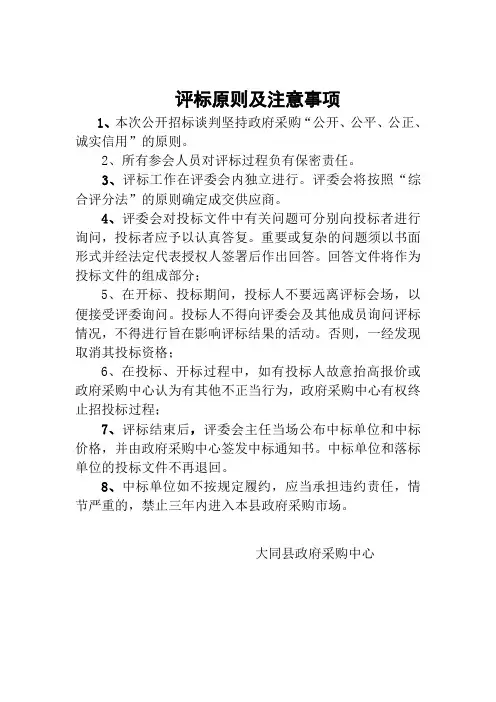 评标原则及注意事项

1、本次公开招标谈判坚持政府采购“公开、公平、公正、诚实信用”的原则。

2、所有参会人员对评标过程负有保密责任。

3、评标工作在评委会内独立进行。评委会将按照“综合评分法”的原则确定成交供应商。

4、评委会对投标文件中有关问题可分别向投标者进行询问，投标者应予以认真答复。重要或复杂的问题须以书面形式并经法定代表授权人签署后作出回答。回答文件将作为投标文件的组成部分；

5、在开标、投标期间，投标人不要远离评标会场，以便接受评委询问。投标人不得向评委会及其他成员询问评标情况，不得进行旨在影响评标结果的活动。否则，一经发现取消其投标资格；

6、在投标、开标过程中，如有投标人故意抬高报价或政府采购中心认为有其他不正当行为，政府采购中心有权终止招投标过程；

7、评标结束后，评委会主任当场公布中标单位和中标价格，并由政府采购中心签发中标通知书。中标单位和落标单位的投标文件不再退回。

8、中标单位如不按规定履约，应当承担违约责任，情节严重的，禁止三年内进入本县政府采购市场。

大同县政府采购中心